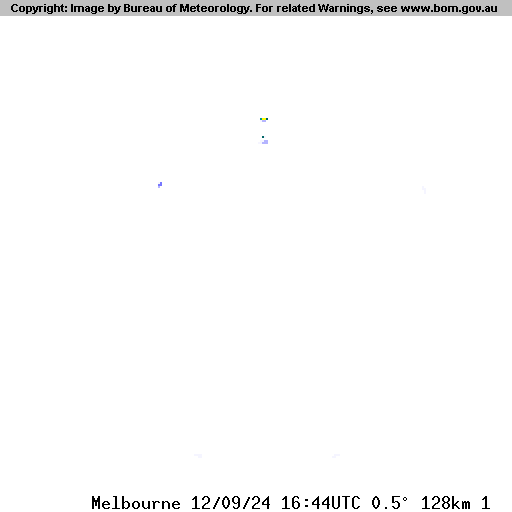 Copyright: Image by Bureau of Meteorology. For related Warnings, see www.bom.gov.au

Melbourne 12/09/24 16:44UTC 0.5° 128km 1